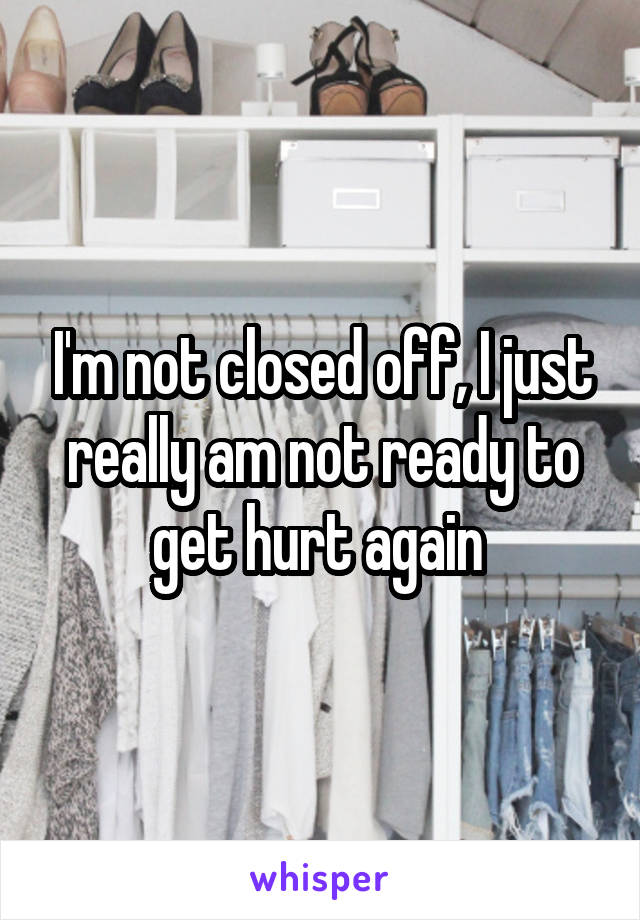 I'm not closed off, I just really am not ready to get hurt again

whisper